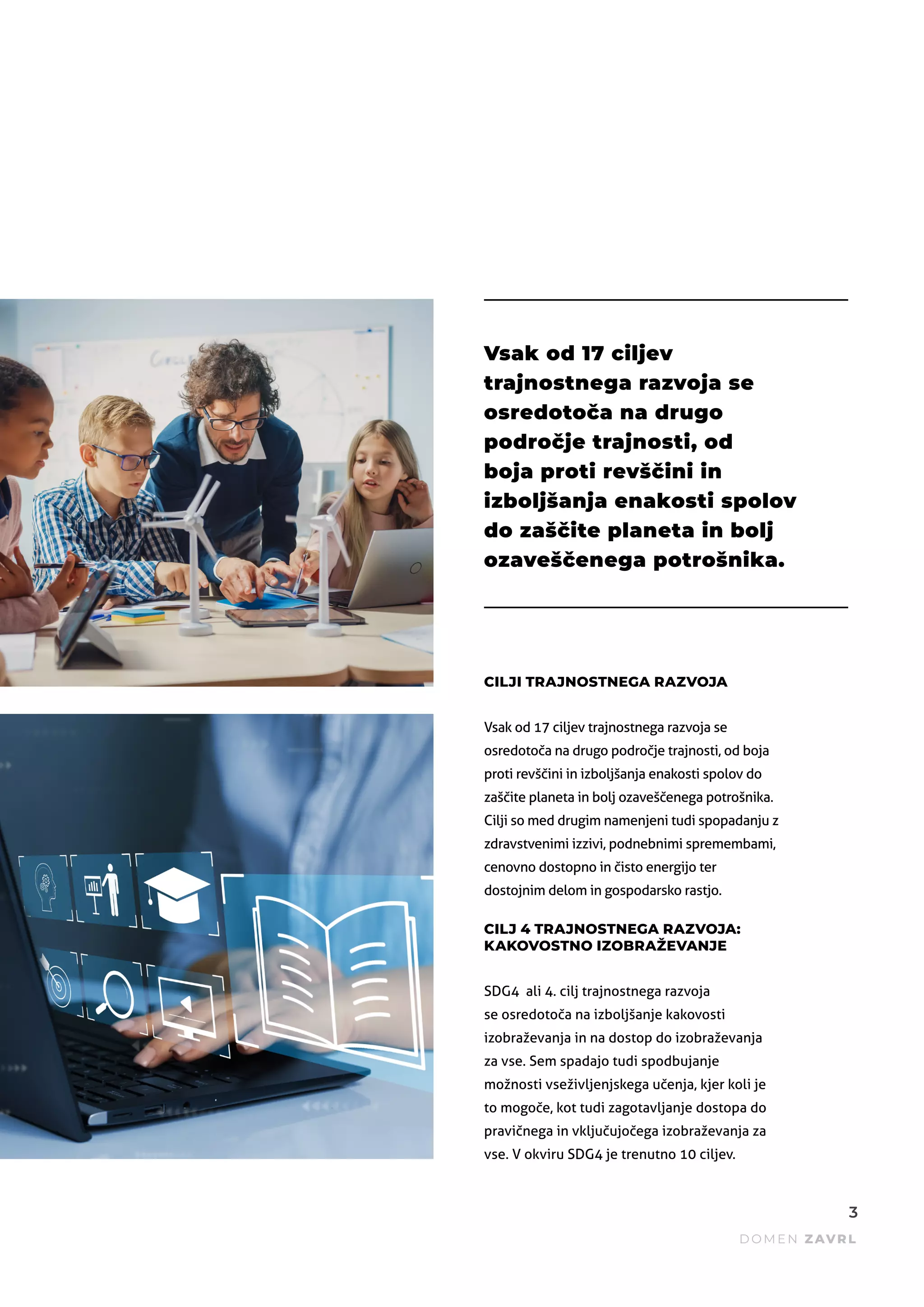 Vsak od 17 ciljev trajnostnega razvoja se osredotoča na drugo področje trajnosti, od boja proti revščini in izboljšanja enakosti spolov do zaščite planeta in bolj ozaveščenega potrošnika.

CILJI TRAJNOSTNEGA RAZVOJA

Vsak od 17 ciljev trajnostnega razvoja se osredotoča na drugo področje trajnosti, od boja proti revščini in izboljšanja enakosti spolov do zaščite planeta in bolj ozaveščenega potrošnika. Cilji so med drugim namenjeni tudi spopadanju z zdravstvenimi izzivi, podnebnimi spremembami, cenovno dostopno in čisto energijo ter dostojnim delom in gospodarsko rastjo.

CILJ 4 TRAJNOSTNEGA RAZVOJA: KAKOVOSTNO IZOBRAŽEVANJE

SDG4 ali 4. cilj trajnostnega razvoja se osredotoča na izboljšanje kakovosti izobraževanja in na dostop do izobraževanja za vse. Sem spadajo tudi spodbujanje možnosti vseživljenjskega učenja, kjer koli je to mogoče, kot tudi zagotavljanje dostopa do pravičnega in vključujočega izobraževanja za vse. V okviru SDG4 je trenutno 10 ciljev.

3

DOMEN ZAVRL